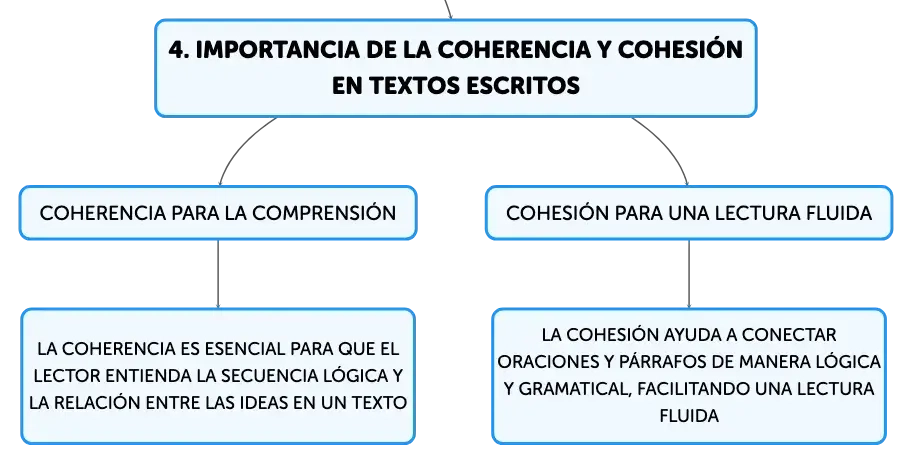 4. IMPORTANCIA DE LA COHERENCIA Y COHESIÓN EN TEXTOS ESCRITOS

COHERENCIA PARA LA COMPRENSIÓN

LA COHERENCIA ES ESENCIAL PARA QUE EL LECTOR ENTIENDA LA SECUENCIA LÓGICA Y LA RELACIÓN ENTRE LAS IDEAS EN UN TEXTO

COHESIÓN PARA UNA LECTURA FLUIDA

LA COHESIÓN AYUDA A CONECTAR ORACIONES Y PÁRRAFOS DE MANERA LÓGICA Y GRAMATICAL, FACILITANDO UNA LECTURA FLUIDA